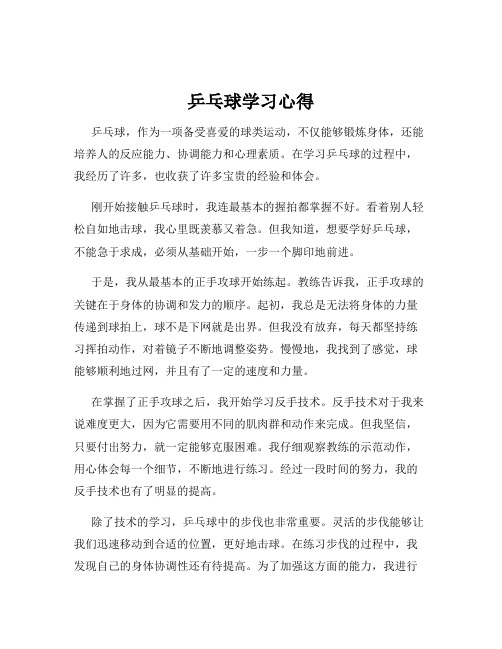 乒乓球学习心得

乒乓球，作为一项备受喜爱的球类运动，不仅能够锻炼身体，还能培养人的反应能力、协调能力和心理素质。在学习乒乓球的过程中，我经历了许多，也收获了许多宝贵的经验和体会。

刚开始接触乒乓球时，我连最基本的握拍都掌握不好。看着别人轻松自如地击球，我心里既羡慕又着急。但我知道，想要学好乒乓球，不能急于求成，必须从基础开始，一步一个脚印地前进。

于是，我从最基本的正手攻球开始练起。教练告诉我，正手攻球的关键在于身体的协调和发力的顺序。起初，我总是无法将身体的力量传递到球拍上，球不是下网就是出界。但我没有放弃，每天都坚持练习挥拍动作，对着镜子不断地调整姿势。慢慢地，我找到了感觉，球能够顺利地过网，并且有了一定的速度和力量。

在掌握了正手攻球之后，我开始学习反手技术。反手技术对于我来说难度更大，因为它需要用不同的肌肉群和动作来完成。但我坚信，只要付出努力，就一定能够克服困难。我仔细观察教练的示范动作，用心体会每一个细节，不断地进行练习。经过一段时间的努力，我的反手技术也有了明显的提高。

除了技术的学习，乒乓球中的步伐也非常重要。灵活的步伐能够让我们迅速移动到合适的位置，更好地击球。在练习步伐的过程中，我发现自己的身体协调性还有待提高。为了加强这方面的能力，我进行